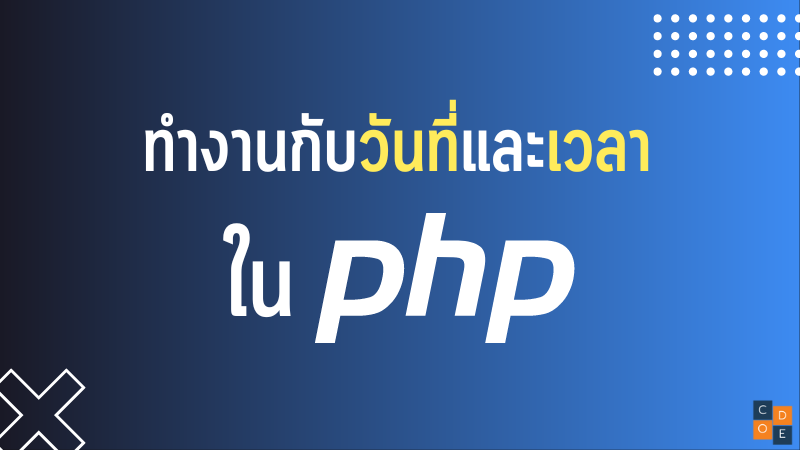 ทำงานกับวันที่และเวลา

ใน php

C D
O E